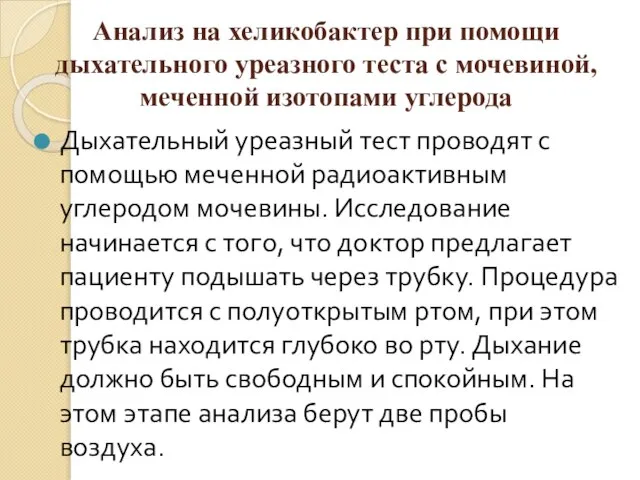 Анализ на хеликобактер при помощи дыхательного уреазного теста с мочевиной, меченной изотопами углерода

Дыхательный уреазный тест проводят с помощью меченной радиоактивным углеродом мочевины. Исследование начинается с того, что доктор предлагает пациенту подышать через трубку. Процедура проводится с полуоткрытым ртом, при этом трубка находится глубоко во рту. Дыхание должно быть свободным и спокойным. На этом этапе анализа берут две пробы воздуха.